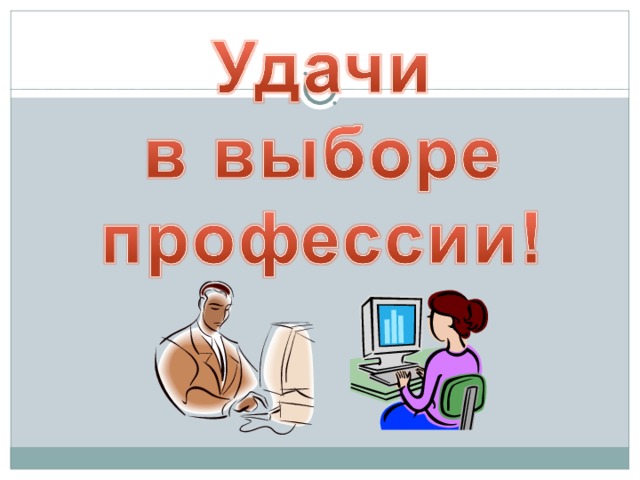 Удачи в выборе профессии!